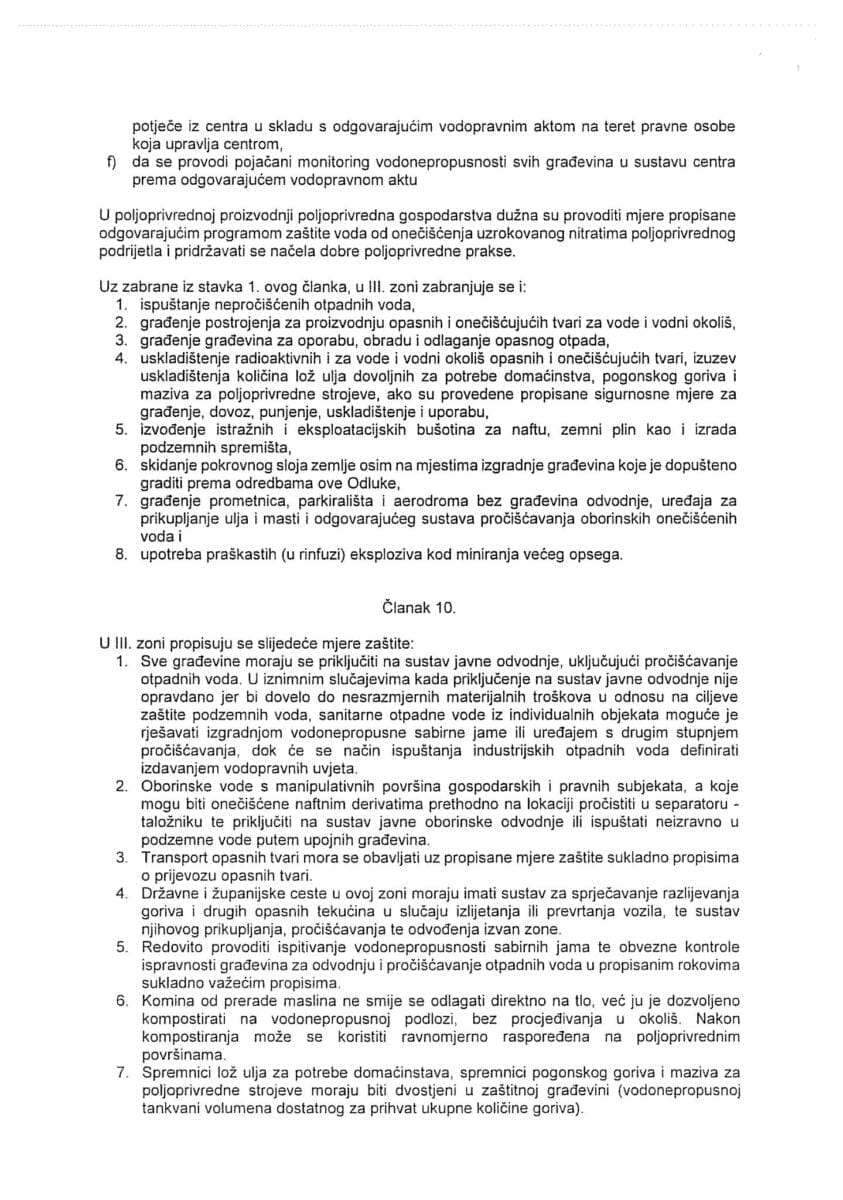 potječe iz centra u skladu s odgovarajućim vodopravnim aktom na teret pravne osobe koja upravlja centrom,
f) da se provodi pojačani monitoring vodonepropusnosti svih građevina u sustavu centra prema odgovarajućem vodopravnom aktu

U poljoprivrednoj proizvodnji poljoprivredna gospodarstva dužna su provoditi mjere propisane odgovarajućim programom zaštite voda od onečišćenja uzrokovanog nitratima poljoprivrednog podrijetla i pridržavati se načela dobre poljoprivredne prakse.

Uz zabrane iz stavka 1. ovog članka, u III. zoni zabranjuje se i:
1. ispuštanje nepročišćenih otpadnih voda,
2. građenje postrojenja za proizvodnju opasnih i onečišćujućih tvari za vode i vodni okoliš,
3. građenje građevina za oporabu, obradu i odlaganje opasnog otpada,
4. uskladištenje radioaktivnih i za vode i vodni okoliš opasnih i onečišćujućih tvari, izuzev uskladištenja količina lož ulja dovoljnih za potrebe domaćinstva, pogonskog goriva i maziva za poljoprivredne strojeve, ako su provedene propisane sigurnosne mjere za građenje, dovoz, punjenje, uskladištenje i uporabu,
5. izvođenje istražnih i eksploatacijskih bušotina za naftu, zemni plin kao i izrada podzemnih spremišta,
6. skidanje pokrovnog sloja zemlje osim na mjestima izgradnje građevina koje je dopušteno graditi prema odredbama ove Odluke,
7. građenje prometnica, parkirališta i aerodroma bez građevina odvodnje, uređaja za prikupljanje ulja i masti i odgovarajućeg sustava pročišćavanja oborinskih onečišćenih voda i
8. upotreba praškastih (u rinfuzi) eksploziva kod miniranja većeg opsega.

Članak 10.

U III. zoni propisuju se slijedeće mjere zaštite:
1. Sve građevine moraju se priključiti na sustav javne odvodnje, uključujući pročišćavanje otpadnih voda. U iznimnim slučajevima kada priključenje na sustav javne odvodnje nije opravdano jer bi dovelo do nesrazmjernih materijalnih troškova u odnosu na ciljeve zaštite podzemnih voda, sanitarne otpadne vode iz individualnih objekata moguće je rješavati izgradnjom vodonepropusne sabirne jame ili uređajem s drugim stupnjem pročišćavanja, dok će se način ispuštanja industrijskih otpadnih voda definirati izdavanjem vodopravnih uvjeta.
2. Oborinske vode s manipulativnih površina gospodarskih i pravnih subjekata, a koje mogu biti onečišćene naftnim derivatima prethodno na lokaciji pročistiti u separatoru - taložniku te priključiti na sustav javne oborinske odvodnje ili ispuštati neizravno u podzemne vode putem upojnih građevina.
3. Transport opasnih tvari mora se obavljati uz propisane mjere zaštite sukladno propisima o prijevozu opasnih tvari.
4. Državne i županijske ceste u ovoj zoni moraju imati sustav za sprječavanje razlijevanja goriva i drugih opasnih tekućina u slučaju izlijetanja ili prevrtanja vozila, te sustav njihovog prikupljanja, pročišćavanja te odvođenja izvan zone.
5. Redovito provoditi ispitivanje vodonepropusnosti sabirnih jama te obvezne kontrole ispravnosti građevina za odvodnju i pročišćavanje otpadnih voda u propisanim rokovima sukladno važećim propisima.
6. Komina od prerade maslina ne smije se odlagati direktno na tlo, već ju je dozvoljeno kompostirati na vodonepropusnoj podlozi, bez procjeđivanja u okoliš. Nakon kompostiranja može se koristiti ravnomjerno raspoređena na poljoprivrednim površinama.
7. Spremnici lož ulja za potrebe domaćinstava, spremnici pogonskog goriva i maziva za poljoprivredne strojeve moraju biti dvostjeni u zaštitnoj građevini (vodonepropusnoj tankvani volumena dostatnog za prihvat ukupne količine goriva).